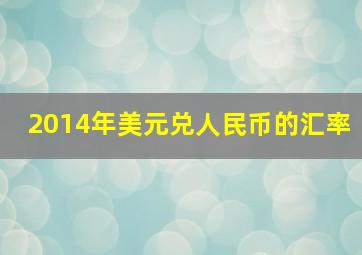 2014年美元兑人民币的汇率